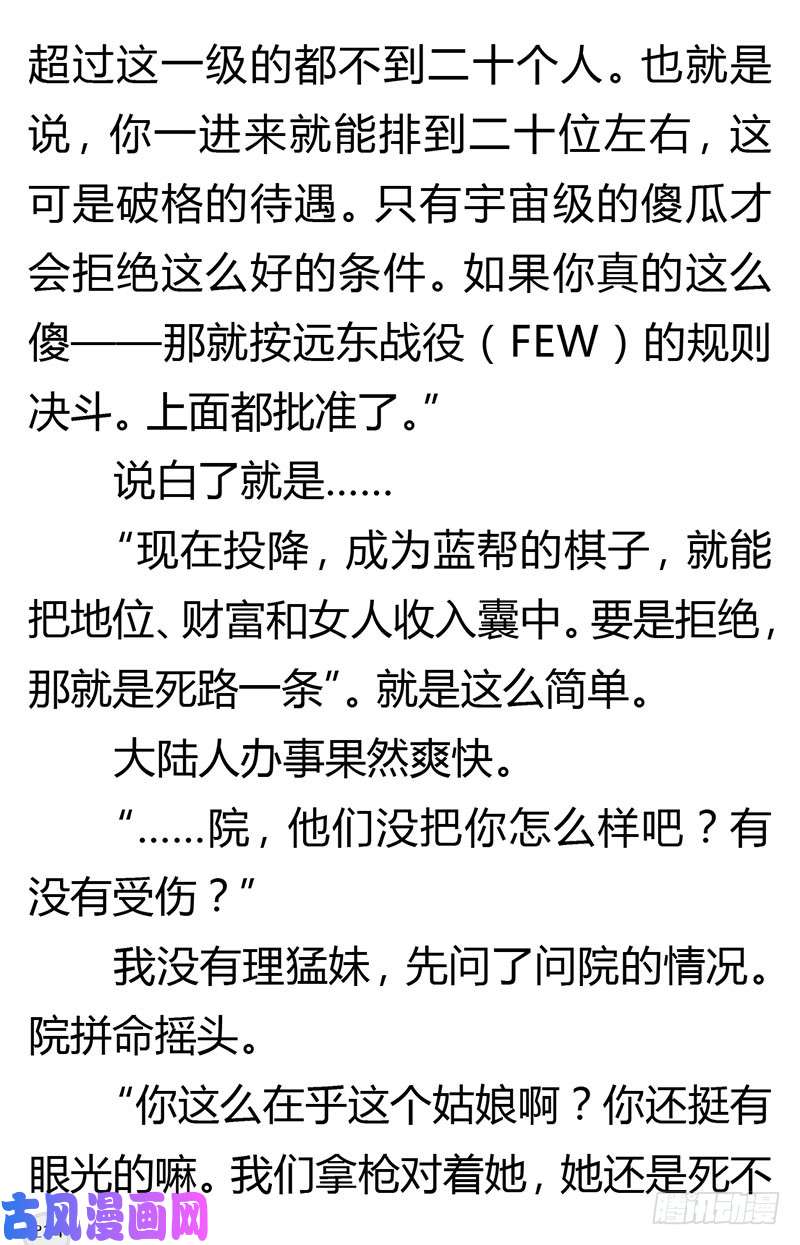 超过这一级的都不到二十个人。也就是说，你一进来就能排到二十位左右，这可是破格的待遇。只有宇宙级的傻瓜才会拒绝这么好的条件。如果你真的这么傻——那就按远东战役（FEW）的规则决斗。上面都批准了。”

说白了就是……

“现在投降，成为蓝帮的棋子，就能把地位、财富和女人收入囊中。要是拒绝，那就是死路一条”。就是这么简单。

大陆人办事果然爽快。

“……院，他们没把你怎么样吧？有没有受伤？”

我没有理猛妹，先问了问院的情况。院拼命摇头。

“你这么在乎这个姑娘啊？你还挺有眼光的嘛。我们拿枪对着她，她还是死不

古风漫画网

腾讯动漫